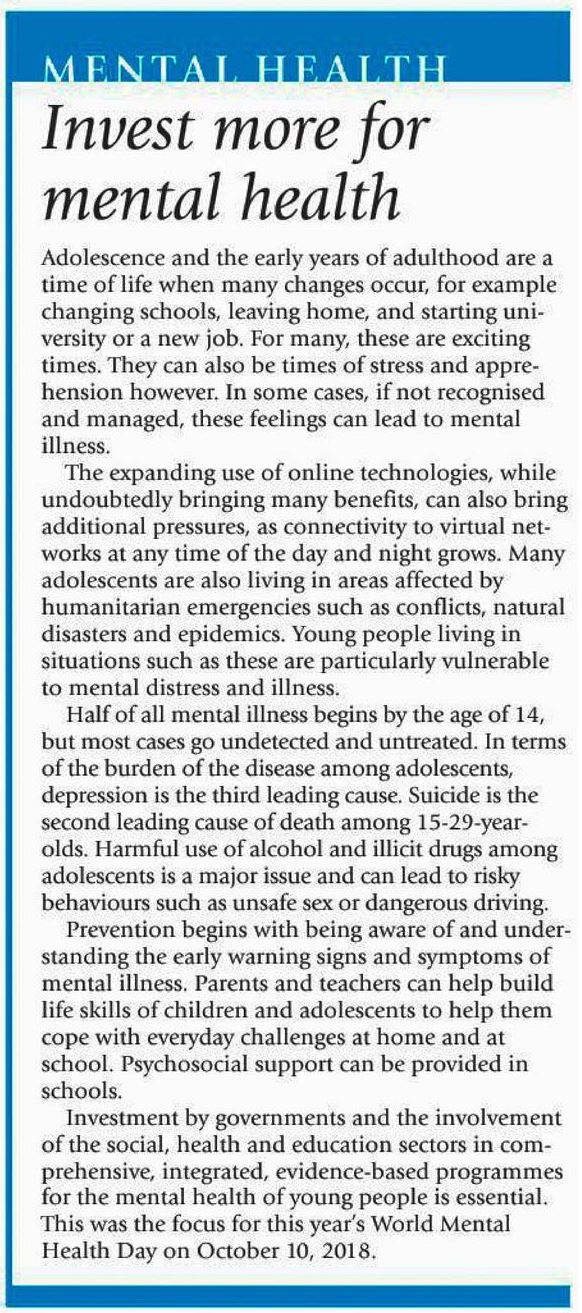 MENTAL HEALTH

Invest more for mental health

Adolescence and the early years of adulthood are a time of life when many changes occur, for example changing schools, leaving home, and starting university or a new job. For many, these are exciting times. They can also be times of stress and apprehension however. In some cases, if not recognised and managed, these feelings can lead to mental illness.

The expanding use of online technologies, while undoubtedly bringing many benefits, can also bring additional pressures, as connectivity to virtual networks at any time of the day and night grows. Many adolescents are also living in areas affected by humanitarian emergencies such as conflicts, natural disasters and epidemics. Young people living in situations such as these are particularly vulnerable to mental distress and illness.

Half of all mental illness begins by the age of 14, but most cases go undetected and untreated. In terms of the burden of the disease among adolescents, depression is the third leading cause. Suicide is the second leading cause of death among 15-29-year-olds. Harmful use of alcohol and illicit drugs among adolescents is a major issue and can lead to risky behaviours such as unsafe sex or dangerous driving.

Prevention begins with being aware of and understanding the early warning signs and symptoms of mental illness. Parents and teachers can help build life skills of children and adolescents to help them cope with everyday challenges at home and at school. Psychosocial support can be provided in schools.

Investment by governments and the involvement of the social, health and education sectors in comprehensive, integrated, evidence-based programmes for the mental health of young people is essential. This was the focus for this year's World Mental Health Day on October 10, 2018.